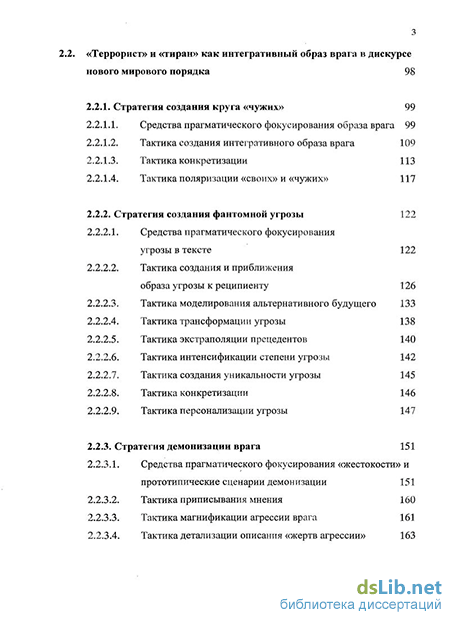 3

2.2. «Террорист» и «тиран» как интегративный образ врага в дискурсе нового мирового порядка 98

2.2.1. Стратегия создания круга «чужих» 99

2.2.1.1. Средства прагматического фокусирования образа врага 99

2.2.1.2. Тактика создания интегративного образа врага 109

2.2.1.3. Тактика конкретизации 113

2.2.1.4. Тактика поляризации «своих» и «чужих» 117

2.2.2. Стратегия создания фантомной угрозы 122

2.2.2.1. Средства прагматического фокусирования угрозы в тексте 122

2.2.2.2. Тактика создания и приближения образа угрозы к реципиенту 126

2.2.2.3. Тактика моделирования альтернативного будущего 133

2.2.2.4. Тактика трансформации угрозы 138

2.2.2.5. Тактика экстраполяции прецедентов 140

2.2.2.6. Тактика интенсификации степени угрозы 142

2.2.2.7. Тактика создания уникальности угрозы 145

2.2.2.8. Тактика конкретизации 146

2.2.2.9. Тактика персонализации угрозы 147

2.2.3. Стратегия демонизации врага 151

2.2.3.1. Средства прагматического фокусирования «жестокости» и прототипические сценарии демонизации 151

2.2.3.2. Тактика приписывания мнения 160

2.2.3.3. Тактика магнификации агрессии врага 161

2.2.3.4. Тактика детализации описания «жертв агрессии» 163

dsLib.net
библиотека диссертаций